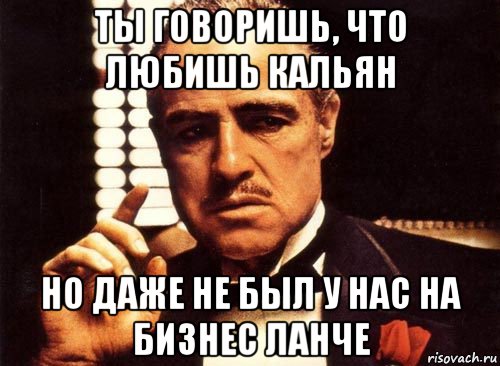 ТЫ ГОВОРИШЬ, ЧТО ЛЮБИШЬ КАЛЬЯН

НО ДАЖЕ НЕ БЫЛ У НАС НА БИЗНЕС ЛАНЧЕ

risovach.ru